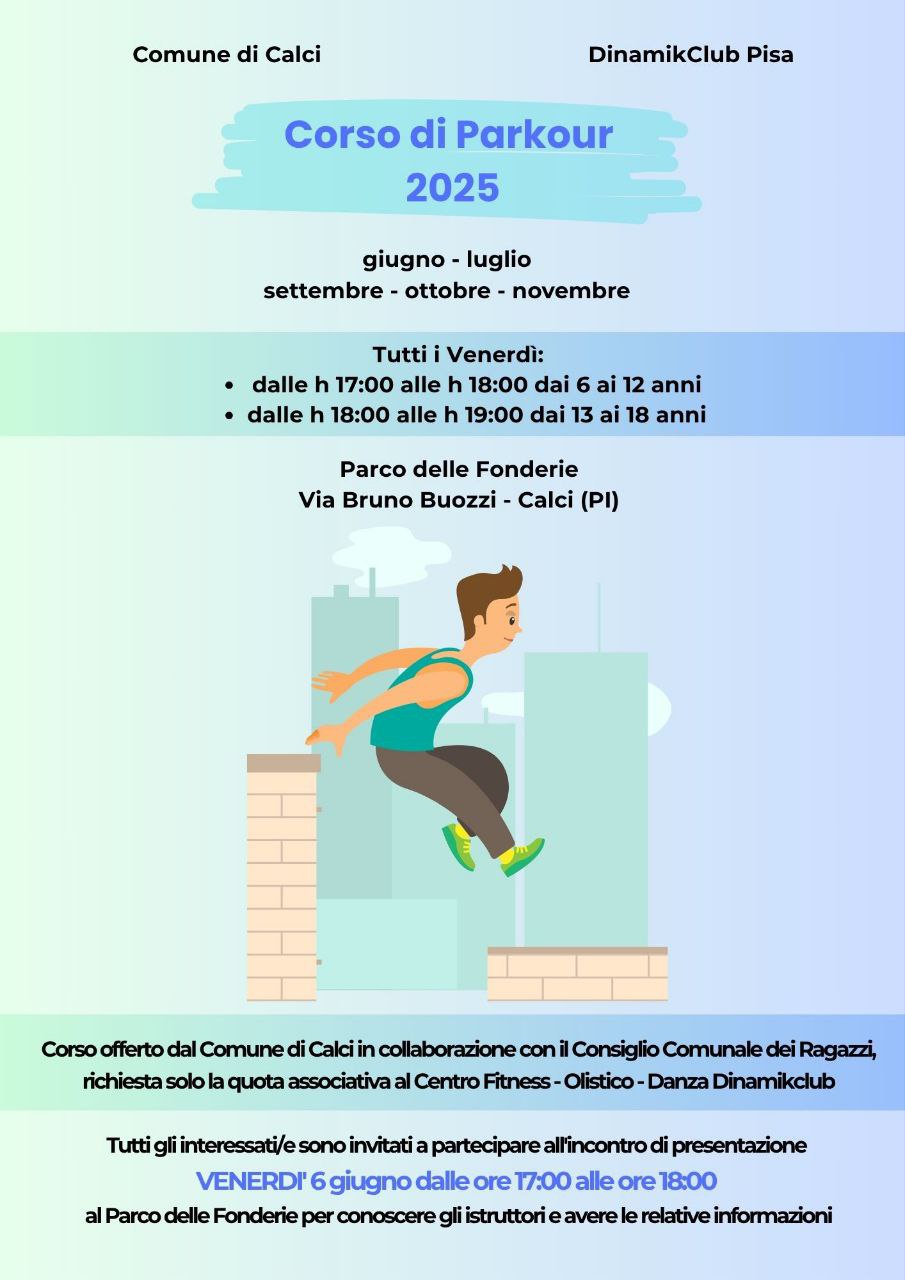 Comune di Calci

DinamikClub Pisa

Corso di Parkour
2025

giugno - luglio
settembre - ottobre - novembre

Tutti i Venerdì:
• dalle h 17:00 alle h 18:00 dai 6 ai 12 anni
• dalle h 18:00 alle h 19:00 dai 13 ai 18 anni

Parco delle Fonderie
Via Bruno Buozzi - Calci (PI)

Corso offerto dal Comune di Calci in collaborazione con il Consiglio Comunale dei Ragazzi, richiesta solo la quota associativa al Centro Fitness - Olistico - Danza Dinamikclub

Tutti gli interessati/e sono invitati a partecipare all'incontro di presentazione
VENERDI' 6 giugno dalle ore 17:00 alle ore 18:00
al Parco delle Fonderie per conoscere gli istruttori e avere le relative informazioni